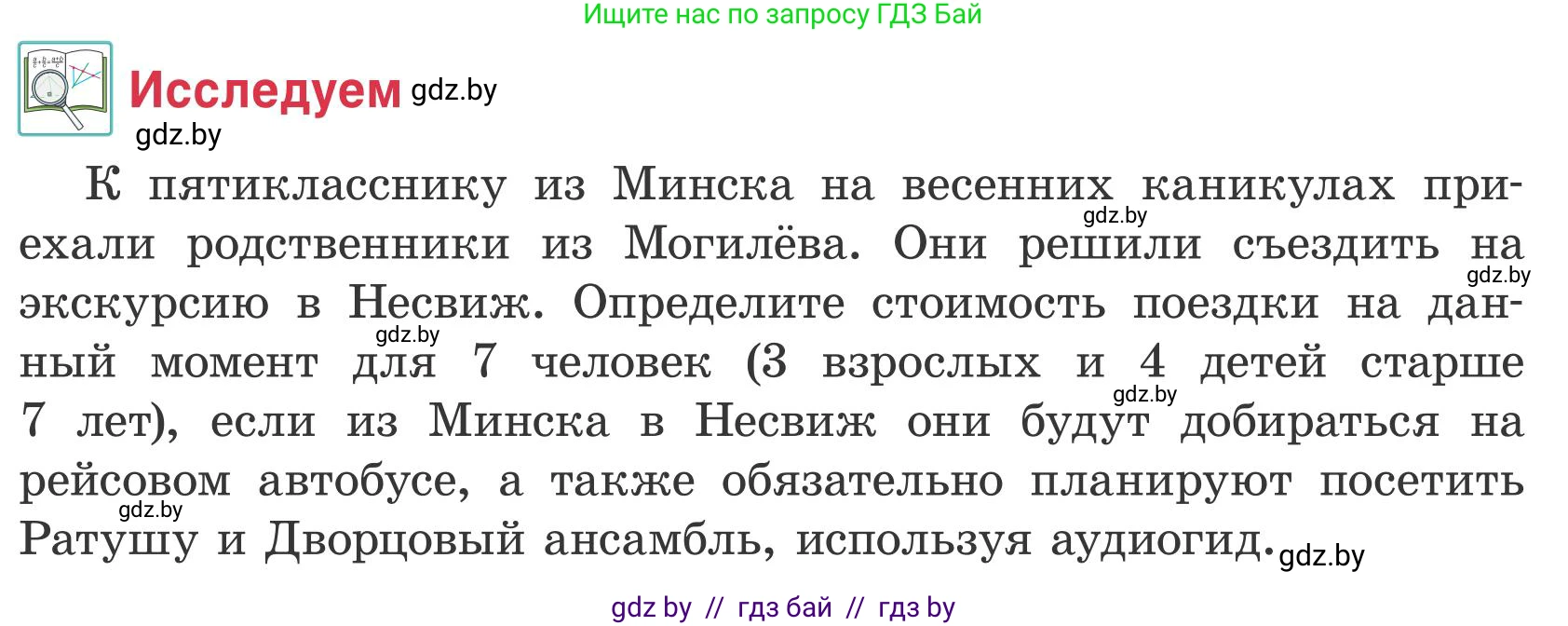 Ищите нас по запросу ГДЗ Бай

Исследуем gdz.by

gdz.by

К пятикласснику из Минска на весенних каникулах приехали родственники из Могилёва. Они решили съездить на экскурсию в Несвиж. Определите стоимость поездки на данный момент для 7 человек (3 взрослых и 4 детей старше 7 лет), если из Минска в Несвиж они будут добираться на рейсовом автобусе, а также обязательно планируют посетить Ратушу и Дворцовый ансамбль, используя аудиогид.

gdz.by gdz.by gdz.by gdz.by gdz.by gdz.by

gdz by // гдз бай // гдз by